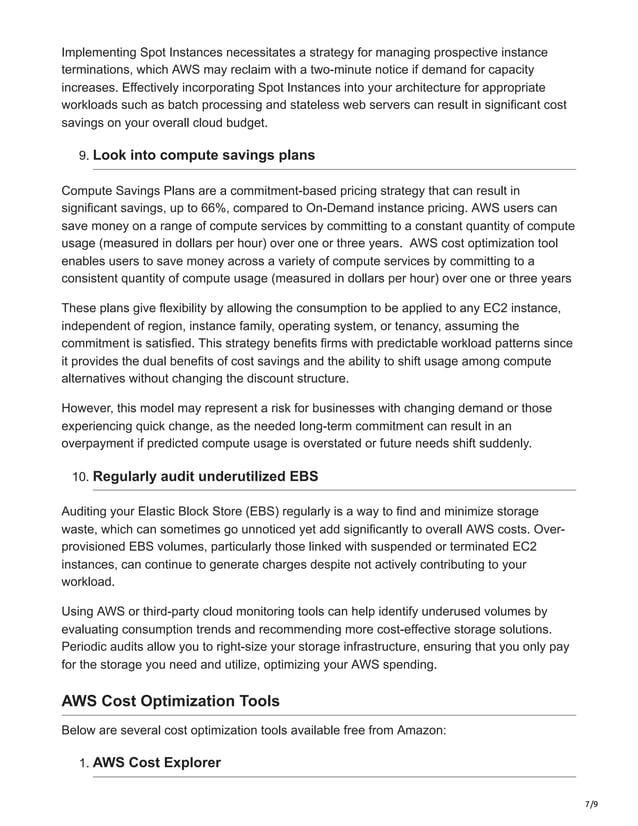 Implementing Spot Instances necessitates a strategy for managing prospective instance terminations, which AWS may reclaim with a two-minute notice if demand for capacity increases. Effectively incorporating Spot Instances into your architecture for appropriate workloads such as batch processing and stateless web servers can result in significant cost savings on your overall cloud budget.

9. Look into compute savings plans

Compute Savings Plans are a commitment-based pricing strategy that can result in significant savings, up to 66%, compared to On-Demand instance pricing. AWS users can save money on a range of compute services by committing to a constant quantity of compute usage (measured in dollars per hour) over one or three years. AWS cost optimization tool enables users to save money across a variety of compute services by committing to a consistent quantity of compute usage (measured in dollars per hour) over one or three years

These plans give flexibility by allowing the consumption to be applied to any EC2 instance, independent of region, instance family, operating system, or tenancy, assuming the commitment is satisfied. This strategy benefits firms with predictable workload patterns since it provides the dual benefits of cost savings and the ability to shift usage among compute alternatives without changing the discount structure.

However, this model may represent a risk for businesses with changing demand or those experiencing quick change, as the needed long-term commitment can result in an overpayment if predicted compute usage is overstated or future needs shift suddenly.

10. Regularly audit underutilized EBS

Auditing your Elastic Block Store (EBS) regularly is a way to find and minimize storage waste, which can sometimes go unnoticed yet add significantly to overall AWS costs. Over-provisioned EBS volumes, particularly those linked with suspended or terminated EC2 instances, can continue to generate charges despite not actively contributing to your workload.

Using AWS or third-party cloud monitoring tools can help identify underused volumes by evaluating consumption trends and recommending more cost-effective storage solutions. Periodic audits allow you to right-size your storage infrastructure, ensuring that you only pay for the storage you need and utilize, optimizing your AWS spending.

AWS Cost Optimization Tools

Below are several cost optimization tools available free from Amazon:

1. AWS Cost Explorer

7/9